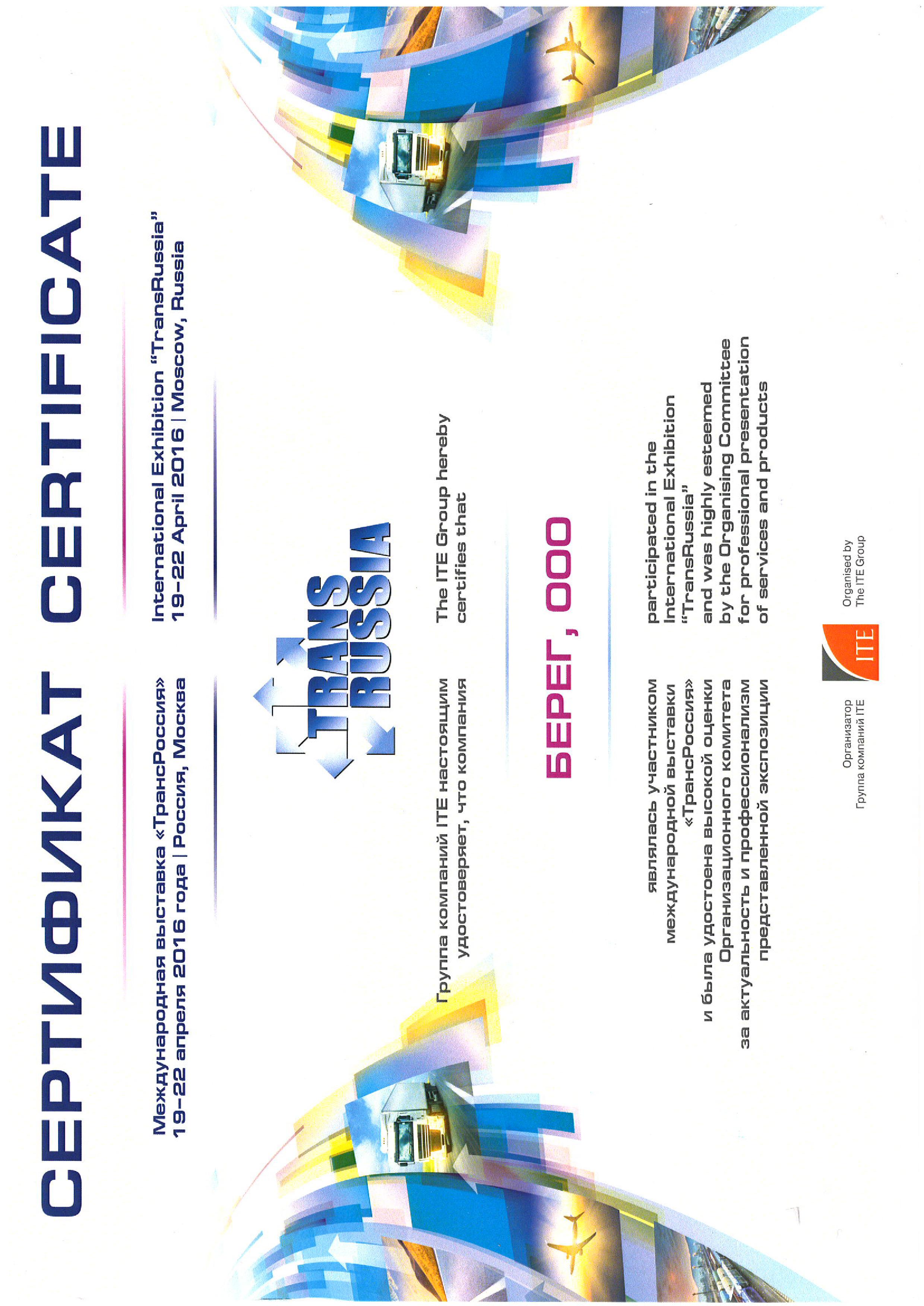 СЕРТИФИКАТ CERTIFICATE

Международная выставка «ТрансРоссия»
19–22 апреля 2016 года | Россия, Москва

International Exhibition "TransRussia"
19–22 April 2016 | Moscow, Russia

TRANS RUSSIA

Группа компаний ITE настоящим удостоверяет, что компания

The ITE Group hereby certifies that

БЕРЕГ, ООО

являлась участником международной выставки «ТрансРоссия» и была удостоена высокой оценки Организационного комитета за актуальность и профессионализм представленной экспозиции

participated in the International Exhibition "TransRussia" and was highly esteemed by the Organising Committee for professional presentation of services and products

Организатор
Группа компаний ITE

ITE

Organised by
The ITE Group